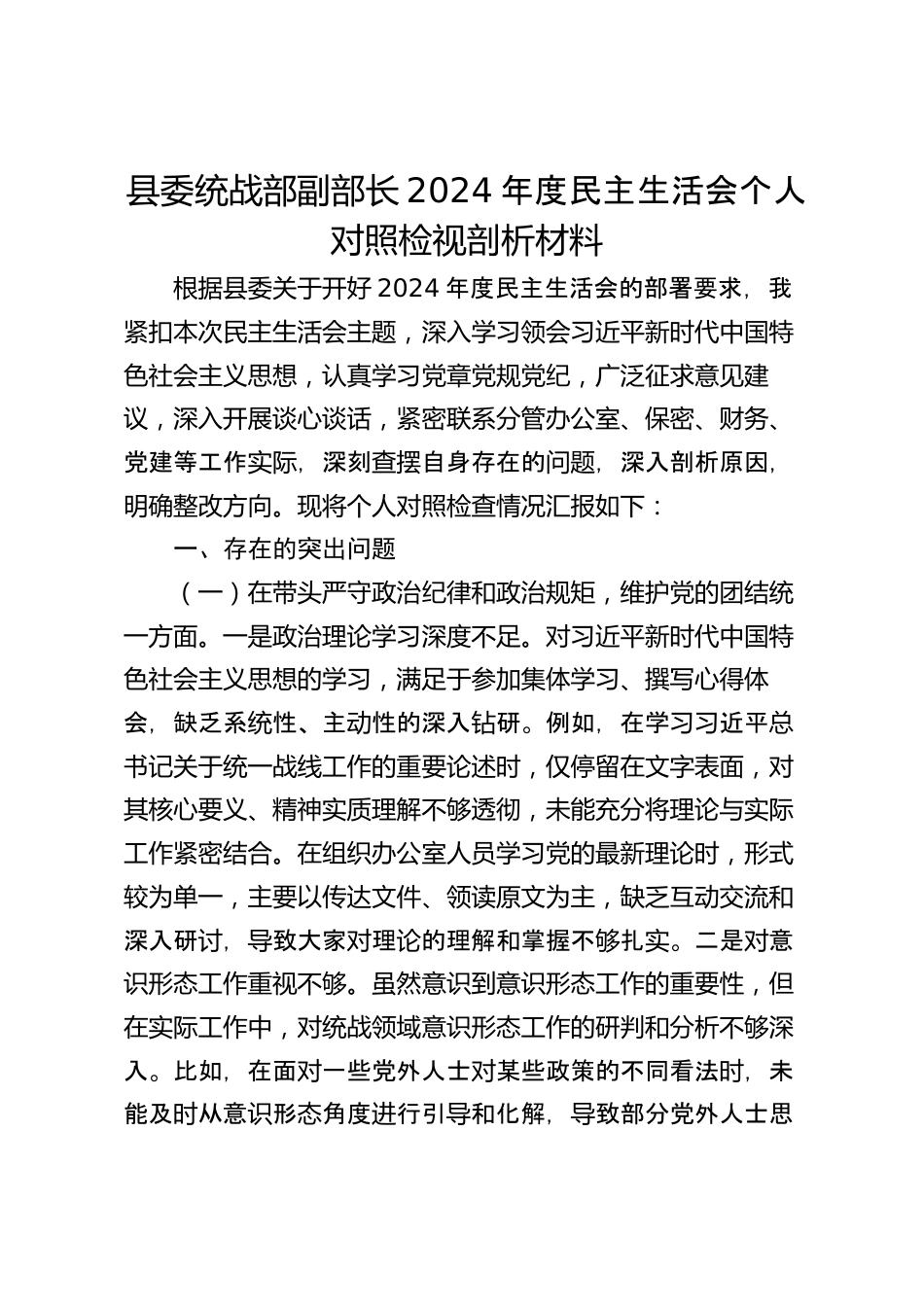 县委统战部副部长 2024 年度民主生活会个人对照检视剖析材料

根据县委关于开好 2024 年度民主生活会的部署要求，我紧扣本次民主生活会主题，深入学习领会习近平新时代中国特色社会主义思想，认真学习党章党规党纪，广泛征求意见建议，深入开展谈心谈话，紧密联系分管办公室、保密、财务、党建等工作实际，深刻查摆自身存在的问题，深入剖析原因，明确整改方向。现将个人对照检查情况汇报如下：

一、存在的突出问题

（一）在带头严守政治纪律和政治规矩，维护党的团结统一方面。一是政治理论学习深度不足。对习近平新时代中国特色社会主义思想的学习，满足于参加集体学习、撰写心得体会，缺乏系统性、主动性的深入钻研。例如，在学习习近平总书记关于统一战线工作的重要论述时，仅停留在文字表面，对其核心要义、精神实质理解不够透彻，未能充分将理论与实际工作紧密结合。在组织办公室人员学习党的最新理论时，形式较为单一，主要以传达文件、领读原文为主，缺乏互动交流和深入研讨，导致大家对理论的理解和掌握不够扎实。二是对意识形态工作重视不够。虽然意识到意识形态工作的重要性，但在实际工作中，对统战领域意识形态工作的研判和分析不够深入。比如，在面对一些党外人士对某些政策的不同看法时，未能及时从意识形态角度进行引导和化解，导致部分党外人士思